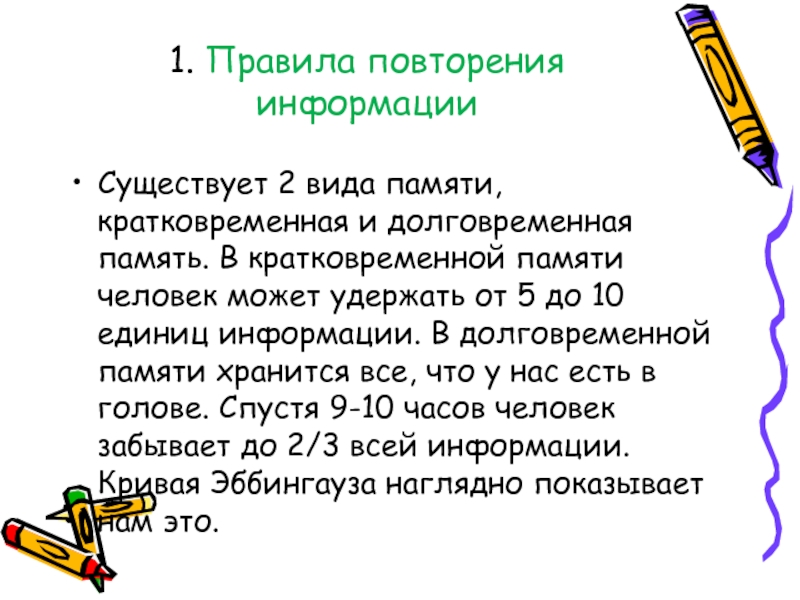 1. Правила повторения информации

• Существует 2 вида памяти, кратковременная и долговременная память. В кратковременной памяти человек может удержать от 5 до 10 единиц информации. В долговременной памяти хранится все, что у нас есть в голове. Спустя 9-10 часов человек забывает до 2/3 всей информации. Кривая Эббингауза наглядно показывает нам это.